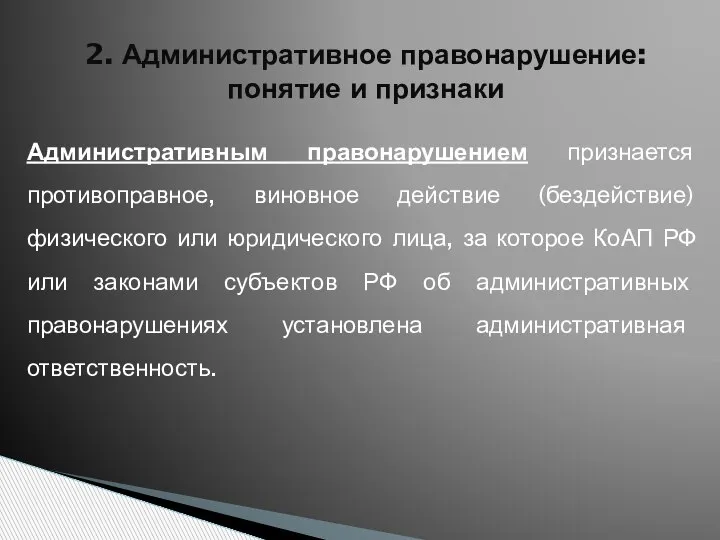 2. Административное правонарушение: понятие и признаки

Административным правонарушением признается противоправное, виновное действие (бездействие) физического или юридического лица, за которое КоАП РФ или законами субъектов РФ об административных правонарушениях установлена административная ответственность.